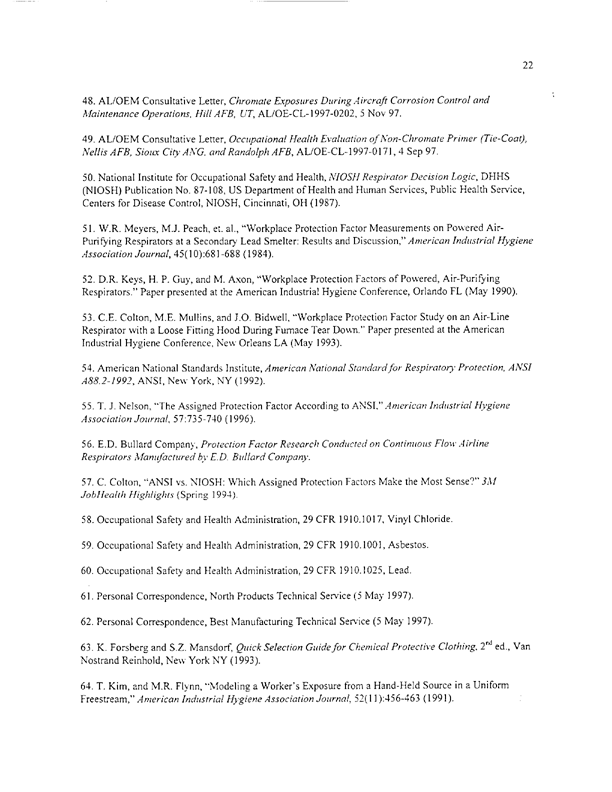 22

48. AL/OEM Consultative Letter, Chromate Exposures During Aircraft Corrosion Control and Maintenance Operations, Hill AFB, UT, AL/OE-CL-1997-0202, 5 Nov 97.

49. AL/OEM Consultative Letter, Occupational Health Evaluation of Non-Chromate Primer (Tie-Coat), Nellis AFB, Sioux City ANG, and Randolph AFB, AL/OE-CL-1997-0171, 4 Sep 97.

50. National Institute for Occupational Safety and Health, NIOSH Respirator Decision Logic, DHHS (NIOSH) Publication No. 87-108, US Department of Health and Human Services, Public Health Service, Centers for Disease Control, NIOSH, Cincinnati, OH (1987).

51. W.R. Meyers, M.J. Peach, et. al., "Workplace Protection Factor Measurements on Powered Air-Purifying Respirators at a Secondary Lead Smelter: Results and Discussion," American Industrial Hygiene Association Journal, 45(10):681-688 (1984).

52. D.R. Keys, H. P. Guy, and M. Axon, "Workplace Protection Factors of Powered, Air-Purifying Respirators." Paper presented at the American Industrial Hygiene Conference, Orlando FL (May 1990).

53. C.E. Colton, M.E. Mullins, and J.O. Bidwell, "Workplace Protection Factor Study on an Air-Line Respirator with a Loose Fitting Hood During Furnace Tear Down." Paper presented at the American Industrial Hygiene Conference, New Orleans LA (May 1993).

54. American National Standards Institute, American National Standard for Respiratory Protection, ANSI A88.2-1992, ANSI, New York, NY (1992).

55. T. J. Nelson, "The Assigned Protection Factor According to ANSI," American Industrial Hygiene Association Journal, 57:735-740 (1996).

56. E.D. Bullard Company, Protection Factor Research Conducted on Continuous Flow Airline Respirators Manufactured by E.D. Bullard Company.

57. C. Colton, "ANSI vs. NIOSH: Which Assigned Protection Factors Make the Most Sense?" 3M JobHealth Highlights (Spring 1994).

58. Occupational Safety and Health Administration, 29 CFR 1910.1017, Vinyl Chloride.

59. Occupational Safety and Health Administration, 29 CFR 1910.1001, Asbestos.

60. Occupational Safety and Health Administration, 29 CFR 1910.1025, Lead.

61. Personal Correspondence, North Products Technical Service (5 May 1997).

62. Personal Correspondence, Best Manufacturing Technical Service (5 May 1997).

63. K. Forsberg and S.Z. Mansdorf, Quick Selection Guide for Chemical Protective Clothing, $2^{nd}$ ed., Van Nostrand Reinhold, New York NY (1993).

64. T. Kim, and M.R. Flynn, "Modeling a Worker's Exposure from a Hand-Held Source in a Uniform Freestream," American Industrial Hygiene Association Journal, 52(11):456-463 (1991).